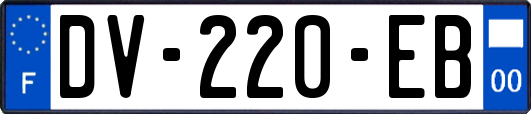 F
DV-220-EB
00